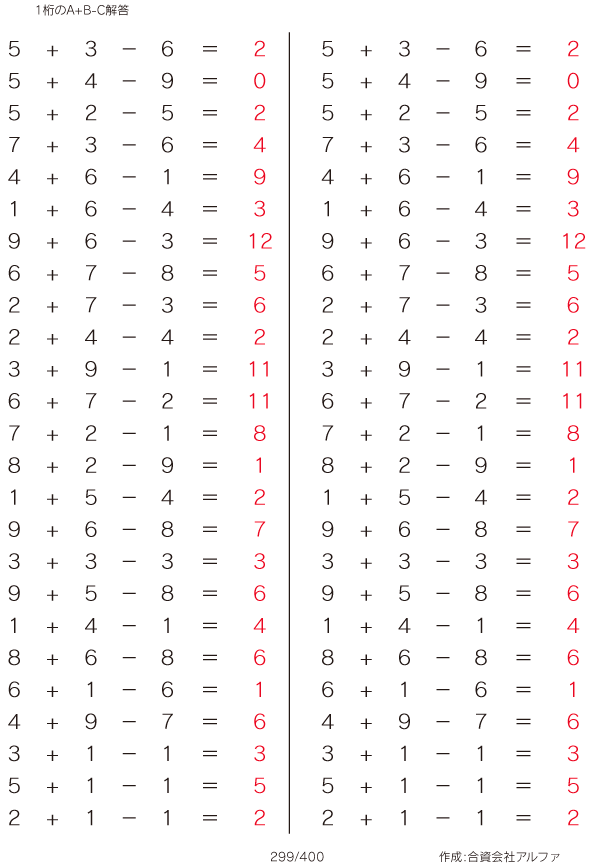 1桁のA+B-C解答

$5 + 3 - 6 = 2$
$5 + 4 - 9 = 0$
$5 + 2 - 5 = 2$
$7 + 3 - 6 = 4$
$4 + 6 - 1 = 9$
$1 + 6 - 4 = 3$
$9 + 6 - 3 = 12$
$6 + 7 - 8 = 5$
$2 + 7 - 3 = 6$
$2 + 4 - 4 = 2$
$3 + 9 - 1 = 11$
$6 + 7 - 2 = 11$
$7 + 2 - 1 = 8$
$8 + 2 - 9 = 1$
$1 + 5 - 4 = 2$
$9 + 6 - 8 = 7$
$3 + 3 - 3 = 3$
$9 + 5 - 8 = 6$
$1 + 4 - 1 = 4$
$8 + 6 - 8 = 6$
$6 + 1 - 6 = 1$
$4 + 9 - 7 = 6$
$3 + 1 - 1 = 3$
$5 + 1 - 1 = 5$
$2 + 1 - 1 = 2$

$5 + 3 - 6 = 2$
$5 + 4 - 9 = 0$
$5 + 2 - 5 = 2$
$7 + 3 - 6 = 4$
$4 + 6 - 1 = 9$
$1 + 6 - 4 = 3$
$9 + 6 - 3 = 12$
$6 + 7 - 8 = 5$
$2 + 7 - 3 = 6$
$2 + 4 - 4 = 2$
$3 + 9 - 1 = 11$
$6 + 7 - 2 = 11$
$7 + 2 - 1 = 8$
$8 + 2 - 9 = 1$
$1 + 5 - 4 = 2$
$9 + 6 - 8 = 7$
$3 + 3 - 3 = 3$
$9 + 5 - 8 = 6$
$1 + 4 - 1 = 4$
$8 + 6 - 8 = 6$
$6 + 1 - 6 = 1$
$4 + 9 - 7 = 6$
$3 + 1 - 1 = 3$
$5 + 1 - 1 = 5$
$2 + 1 - 1 = 2$

299/400
作成:合資会社アルファ